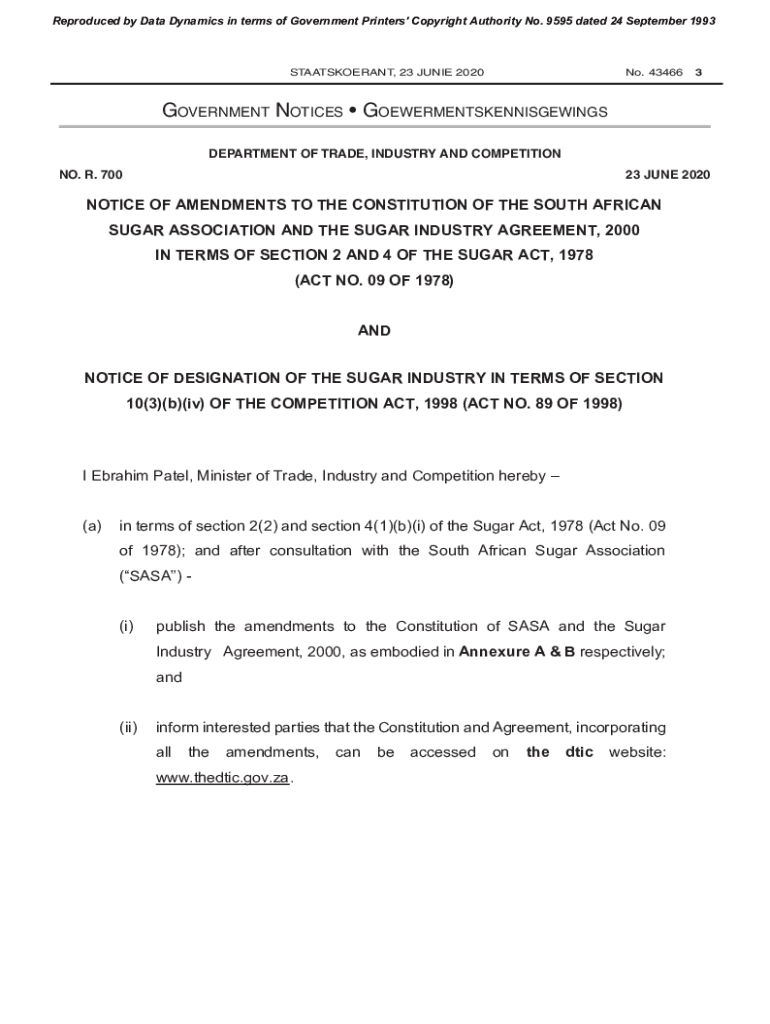 Reproduced by Data Dynamics in terms of Government Printers' Copyright Authority No. 9595 dated 24 September 1993

STAATSKOERANT, 23 JUNIE 2020

No. 43466 3

GOVERNMENT NOTICES • GOEWERMENTSKENNISGEWINGS

DEPARTMENT OF TRADE, INDUSTRY AND COMPETITION

NO. R. 700

23 JUNE 2020

NOTICE OF AMENDMENTS TO THE CONSTITUTION OF THE SOUTH AFRICAN SUGAR ASSOCIATION AND THE SUGAR INDUSTRY AGREEMENT, 2000 IN TERMS OF SECTION 2 AND 4 OF THE SUGAR ACT, 1978 (ACT NO. 09 OF 1978)

AND

NOTICE OF DESIGNATION OF THE SUGAR INDUSTRY IN TERMS OF SECTION 10(3)(b)(iv) OF THE COMPETITION ACT, 1998 (ACT NO. 89 OF 1998)

I Ebrahim Patel, Minister of Trade, Industry and Competition hereby –

(a) in terms of section 2(2) and section 4(1)(b)(i) of the Sugar Act, 1978 (Act No. 09 of 1978); and after consultation with the South African Sugar Association ("SASA") -

(i) publish the amendments to the Constitution of SASA and the Sugar Industry Agreement, 2000, as embodied in Annexure A & B respectively; and

(ii) inform interested parties that the Constitution and Agreement, incorporating all the amendments, can be accessed on the dtic website: www.thedtic.gov.za.